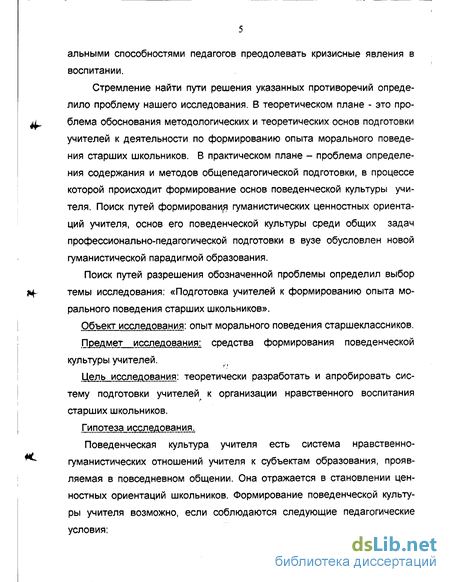 5

альными способностями педагогов преодолевать кризисные явления в воспитании.

Стремление найти пути решения указанных противоречий определило проблему нашего исследования. В теоретическом плане - это проблема обоснования методологических и теоретических основ подготовки учителей к деятельности по формированию опыта морального поведения старших школьников. В практическом плане – проблема определения содержания и методов общепедагогической подготовки, в процессе которой происходит формирование основ поведенческой культуры учителя. Поиск путей формирования гуманистических ценностных ориентаций учителя, основ его поведенческой культуры среди общих задач профессионально-педагогической подготовки в вузе обусловлен новой гуманистической парадигмой образования.

Поиск путей разрешения обозначенной проблемы определил выбор темы исследования: «Подготовка учителей к формированию опыта морального поведения старших школьников».

Объект исследования: опыт морального поведения старшеклассников.

Предмет исследования: средства формирования поведенческой культуры учителей.

Цель исследования: теоретически разработать и апробировать систему подготовки учителей к организации нравственного воспитания старших школьников.

Гипотеза исследования.

Поведенческая культура учителя есть система нравственно-гуманистических отношений учителя к субъектам образования, проявляемая в повседневном общении. Она отражается в становлении ценностных ориентаций школьников. Формирование поведенческой культуры учителя возможно, если соблюдаются следующие педагогические условия:

dsLib.net
библиотека диссертаций